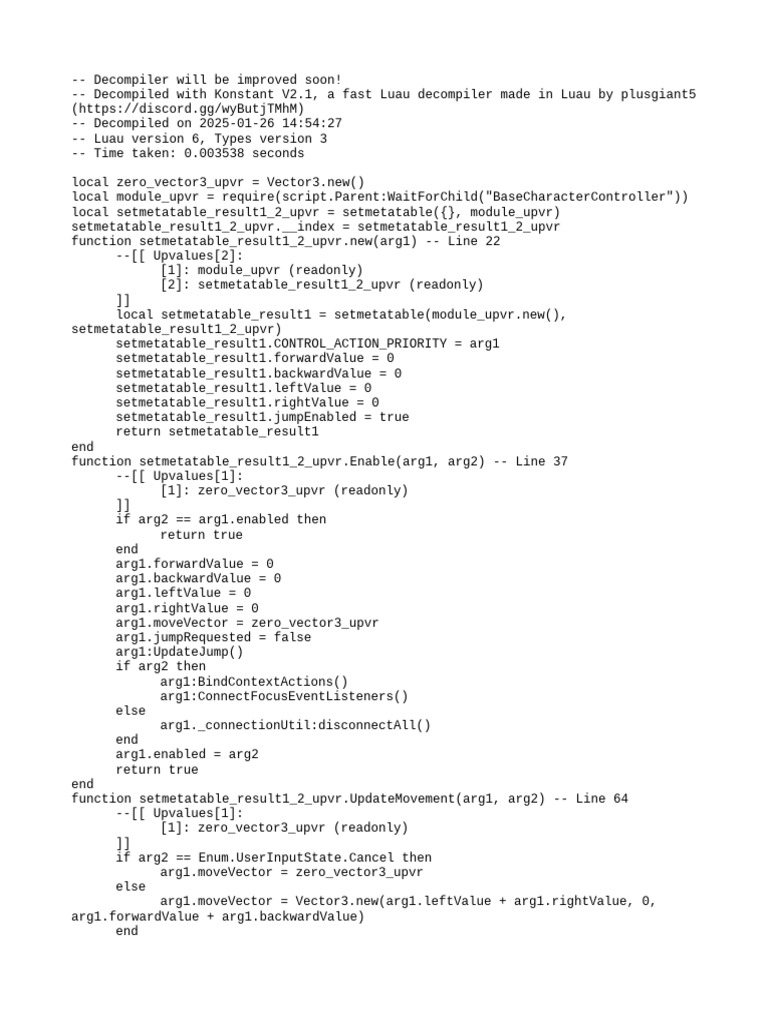 -- Decompiler will be improved soon!
-- Decompiled with Konstant V2.1, a fast Luau decompiler made in Luau by plusgiant5 (https://discord.gg/wyButjTMhM)
-- Decompiled on 2025-01-26 14:54:27
-- Luau version 6, Types version 3
-- Time taken: 0.003538 seconds

local zero_vector3_upvr = Vector3.new()
local module_upvr = require(script.Parent:WaitForChild("BaseCharacterController"))
local setmetatable_result1_2_upvr = setmetatable({}, module_upvr)
setmetatable_result1_2_upvr.__index = setmetatable_result1_2_upvr
function setmetatable_result1_2_upvr.new(arg1) -- Line 22
	--[[ Upvalues[2]:
		[1]: module_upvr (readonly)
		[2]: setmetatable_result1_2_upvr (readonly)
	]]
	local setmetatable_result1 = setmetatable(module_upvr.new(), setmetatable_result1_2_upvr)
	setmetatable_result1.CONTROL_ACTION_PRIORITY = arg1
	setmetatable_result1.forwardValue = 0
	setmetatable_result1.backwardValue = 0
	setmetatable_result1.leftValue = 0
	setmetatable_result1.rightValue = 0
	setmetatable_result1.jumpEnabled = true
	return setmetatable_result1
end
function setmetatable_result1_2_upvr.Enable(arg1, arg2) -- Line 37
	--[[ Upvalues[1]:
		[1]: zero_vector3_upvr (readonly)
	]]
	if arg2 == arg1.enabled then
		return true
	end
	arg1.forwardValue = 0
	arg1.backwardValue = 0
	arg1.leftValue = 0
	arg1.rightValue = 0
	arg1.moveVector = zero_vector3_upvr
	arg1.jumpRequested = false
	arg1:UpdateJump()
	if arg2 then
		arg1:BindContextActions()
		arg1:ConnectFocusEventListeners()
	else
		arg1._connectionUtil:disconnectAll()
	end
	arg1.enabled = arg2
	return true
end
function setmetatable_result1_2_upvr.UpdateMovement(arg1, arg2) -- Line 64
	--[[ Upvalues[1]:
		[1]: zero_vector3_upvr (readonly)
	]]
	if arg2 == Enum.UserInputState.Cancel then
		arg1.moveVector = zero_vector3_upvr
	else
		arg1.moveVector = Vector3.new(arg1.leftValue + arg1.rightValue, 0, arg1.forwardValue + arg1.backwardValue)
	end